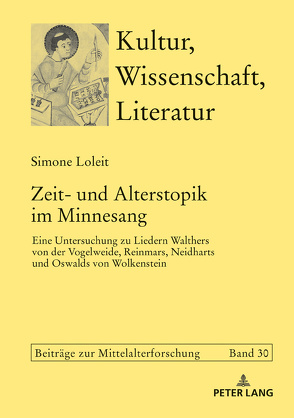 Kultur, Wissenschaft, Literatur

Simone Loleit

Zeit- und Alterstopik im Minnesang

Eine Untersuchung zu Liedern Walthers von der Vogelweide, Reinmars, Neidharts und Oswalds von Wolkenstein

Beiträge zur Mittelalterforschung Band 30

PETER LANG